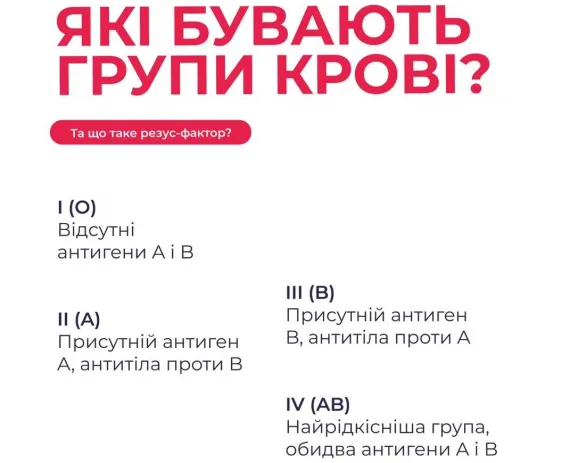 ЯКІ БУВАЮТЬ ГРУПИ КРОВІ?

Та що таке резус-фактор?

I (O)
Відсутні антигени A і B

II (A)
Присутній антиген A, антитіла проти B

III (B)
Присутній антиген B, антитіла проти A

IV (AB)
Найрідкісніша група, обидва антигени A і B